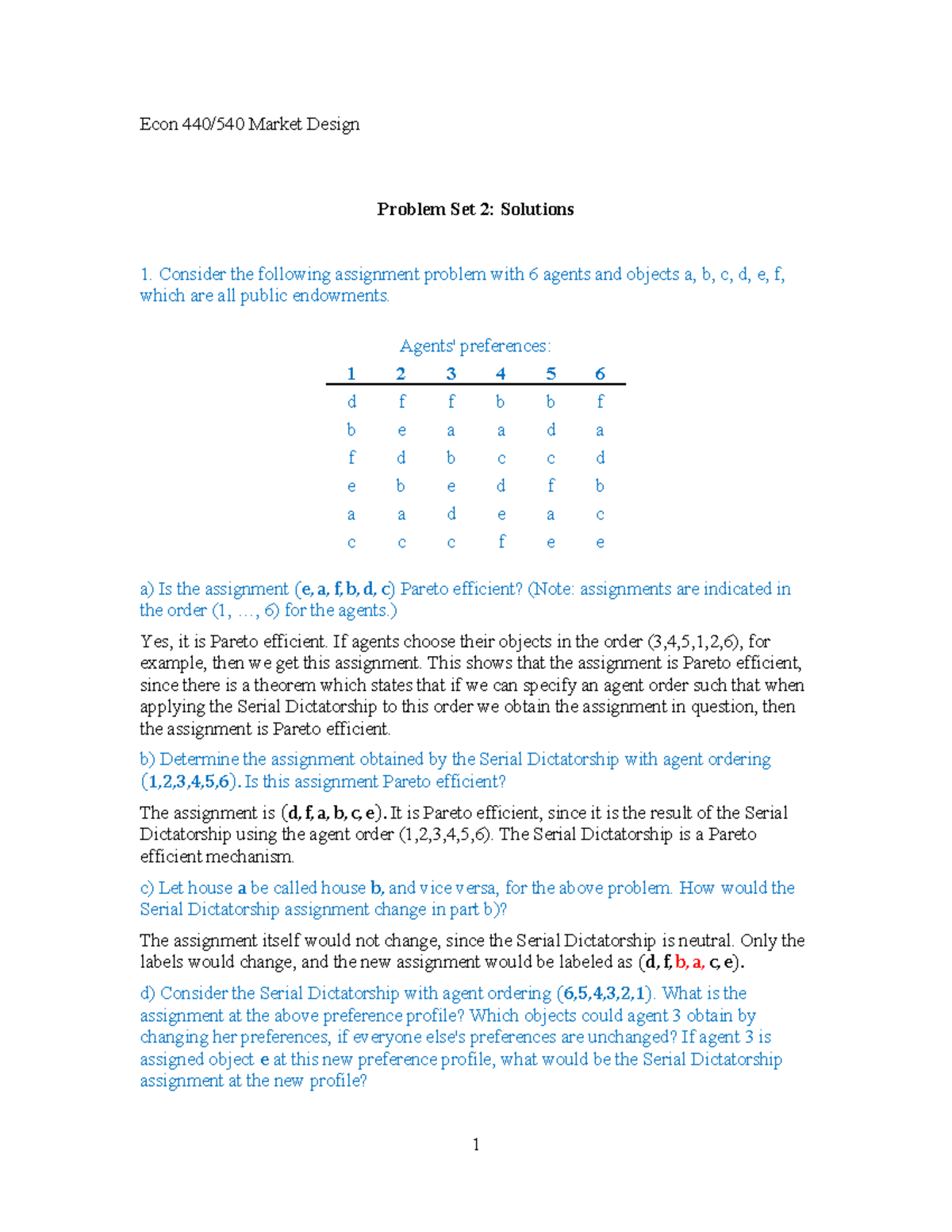 Econ 440/540 Market Design

Problem Set 2: Solutions

1. Consider the following assignment problem with 6 agents and objects a, b, c, d, e, f, which are all public endowments.

Agents' preferences:

| 1 | 2 | 3 | 4 | 5 | 6 |
|---|---|---|---|---|---|
| d | f | f | b | b | f |
| b | e | a | a | d | a |
| f | d | b | c | c | d |
| e | b | e | d | f | b |
| a | a | d | e | a | c |
| c | c | c | f | e | e |

a) Is the assignment (e, a, f, b, d, c) Pareto efficient? (Note: assignments are indicated in the order (1, …, 6) for the agents.)

Yes, it is Pareto efficient. If agents choose their objects in the order (3,4,5,1,2,6), for example, then we get this assignment. This shows that the assignment is Pareto efficient, since there is a theorem which states that if we can specify an agent order such that when applying the Serial Dictatorship to this order we obtain the assignment in question, then the assignment is Pareto efficient.

b) Determine the assignment obtained by the Serial Dictatorship with agent ordering (1,2,3,4,5,6). Is this assignment Pareto efficient?

The assignment is (d, f, a, b, c, e). It is Pareto efficient, since it is the result of the Serial Dictatorship using the agent order (1,2,3,4,5,6). The Serial Dictatorship is a Pareto efficient mechanism.

c) Let house a be called house b, and vice versa, for the above problem. How would the Serial Dictatorship assignment change in part b)?

The assignment itself would not change, since the Serial Dictatorship is neutral. Only the labels would change, and the new assignment would be labeled as (d, f, b, a, c, e).

d) Consider the Serial Dictatorship with agent ordering (6,5,4,3,2,1). What is the assignment at the above preference profile? Which objects could agent 3 obtain by changing her preferences, if everyone else's preferences are unchanged? If agent 3 is assigned object e at this new preference profile, what would be the Serial Dictatorship assignment at the new profile?

1